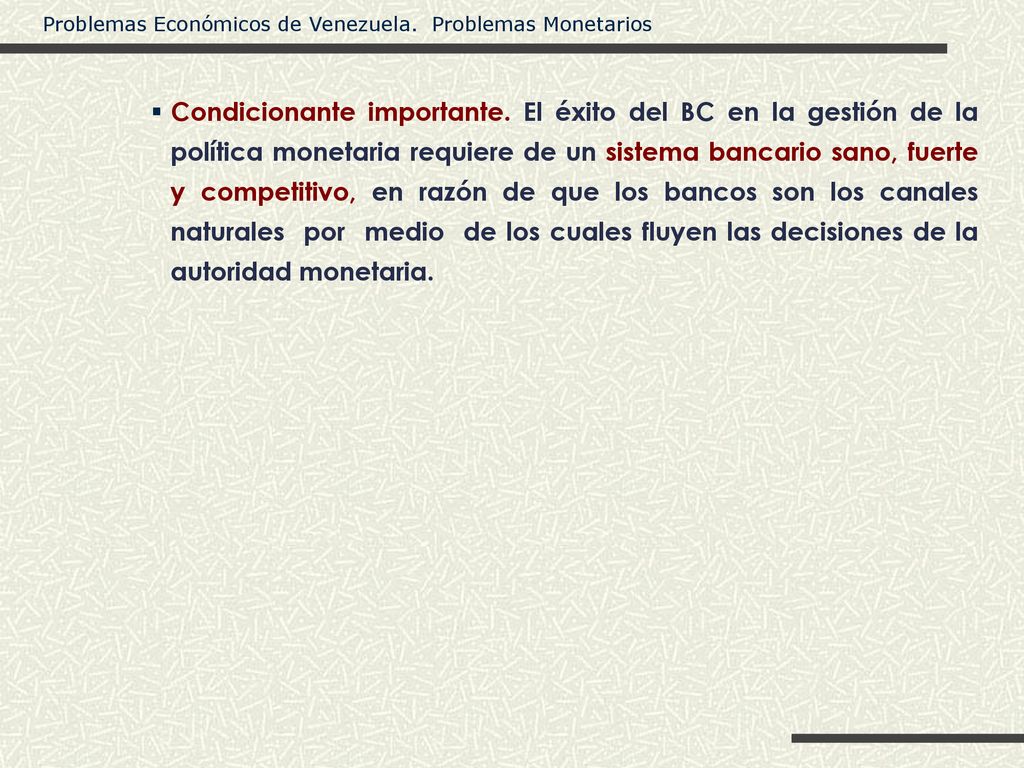 Problemas Económicos de Venezuela. Problemas Monetarios

▪ Condicionante importante. El éxito del BC en la gestión de la política monetaria requiere de un sistema bancario sano, fuerte y competitivo, en razón de que los bancos son los canales naturales por medio de los cuales fluyen las decisiones de la autoridad monetaria.